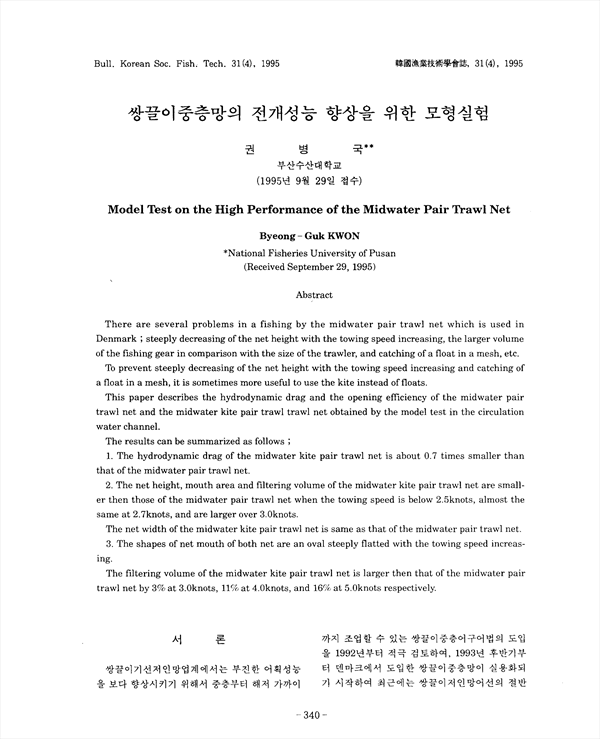 Bull. Korean Soc. Fish. Tech. 31(4), 1995

韓國漁業技術學會誌, 31(4), 1995

쌍끌이중층망의 전개성능 향상을 위한 모형실험

권 병 국**

부산수산대학교

(1995년 9월 29일 접수)

Model Test on the High Performance of the Midwater Pair Trawl Net

Byeong - Guk KWON

*National Fisheries University of Pusan

(Received September 29, 1995)

Abstract

There are several problems in a fishing by the midwater pair trawl net which is used in Denmark ; steeply decreasing of the net height with the towing speed increasing, the larger volume of the fishing gear in comparison with the size of the trawler, and catching of a float in a mesh, etc.

To prevent steeply decreasing of the net height with the towing speed increasing and catching of a float in a mesh, it is sometimes more useful to use the kite instead of floats.

This paper describes the hydrodynamic drag and the opening efficiency of the midwater pair trawl net and the midwater kite pair trawl trawl net obtained by the model test in the circulation water channel.

The results can be summarized as follows ;

1. The hydrodynamic drag of the midwater kite pair trawl net is about 0.7 times smaller than that of the midwater pair trawl net.

2. The net height, mouth area and filtering volume of the midwater kite pair trawl net are smaller then those of the midwater pair trawl net when the towing speed is below 2.5knots, almost the same at 2.7knots, and are larger over 3.0knots.

The net width of the midwater kite pair trawl net is same as that of the midwater pair trawl net.

3. The shapes of net mouth of both net are an oval steeply flatted with the towing speed increasing.

The filtering volume of the midwater kite pair trawl net is larger then that of the midwater pair trawl net by 3% at 3.0knots, 11% at 4.0knots, and 16% at 5.0knots respectively.

서 론

쌍끌이기선저인망업계에서는 부진한 어획성능을 보다 향상시키기 위해서 중층부터 해저 가까이

까지 조업할 수 있는 쌍끌이중층어구어법의 도입을 1992년부터 적극 검토하여, 1993년 후반기부터 덴마크에서 도입한 쌍끌이중층망이 실용화되기 시작하여 최근에는 쌍끌이저인망어선의 절반

- 340 -